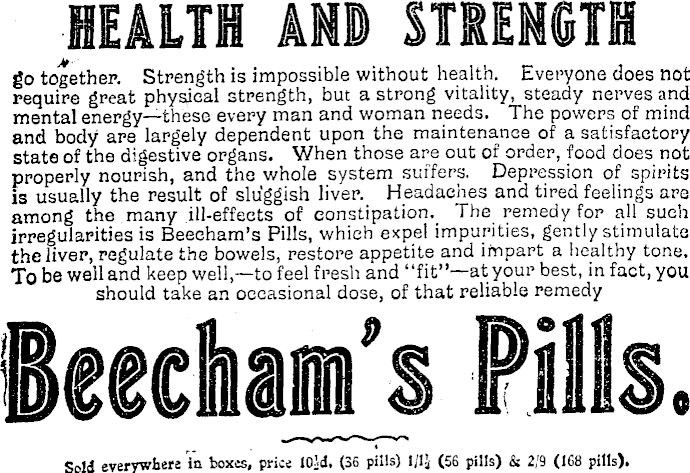 HEALTH AND STRENGTH

go together. Strength is impossible without health. Everyone does not require great physical strength, but a strong vitality, steady nerves and mental energy—these every man and woman needs. The powers of mind and body are largely dependent upon the maintenance of a satisfactory state of the digestive organs. When those are out of order, food does not properly nourish, and the whole system suffers. Depression of spirits is usually the result of sluggish liver. Headaches and tired feelings are among the many ill-effects of constipation. The remedy for all such irregularities is Beecham's Pills, which expel impurities, gently stimulate the liver, regulate the bowels, restore appetite and impart a healthy tone. To be well and keep well,—to feel fresh and "fit"—at your best, in fact, you should take an occasional dose, of that reliable remedy

Beecham's Pills.

Sold everywhere in boxes, price 10½d. (36 pills) 1/1½ (56 pills) & 2/9 (168 pills).